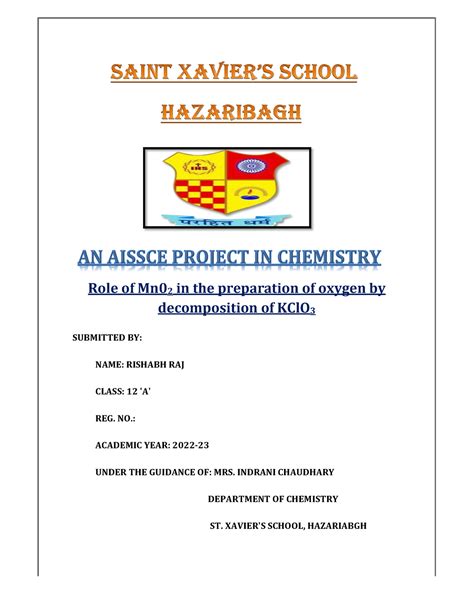 SAINT XAVIER'S SCHOOL

HAZARIBAGH

परहित धर्म

AN AISSCE PROJECT IN CHEMISTRY

Role of $Mn0_2$ in the preparation of oxygen by decomposition of $KClO_3$

SUBMITTED BY:

NAME: RISHABH RAJ

CLASS: 12 'A'

REG. NO.:

ACADEMIC YEAR: 2022-23

UNDER THE GUIDANCE OF: MRS. INDRANI CHAUDHARY

DEPARTMENT OF CHEMISTRY

ST. XAVIER'S SCHOOL, HAZARIABGH